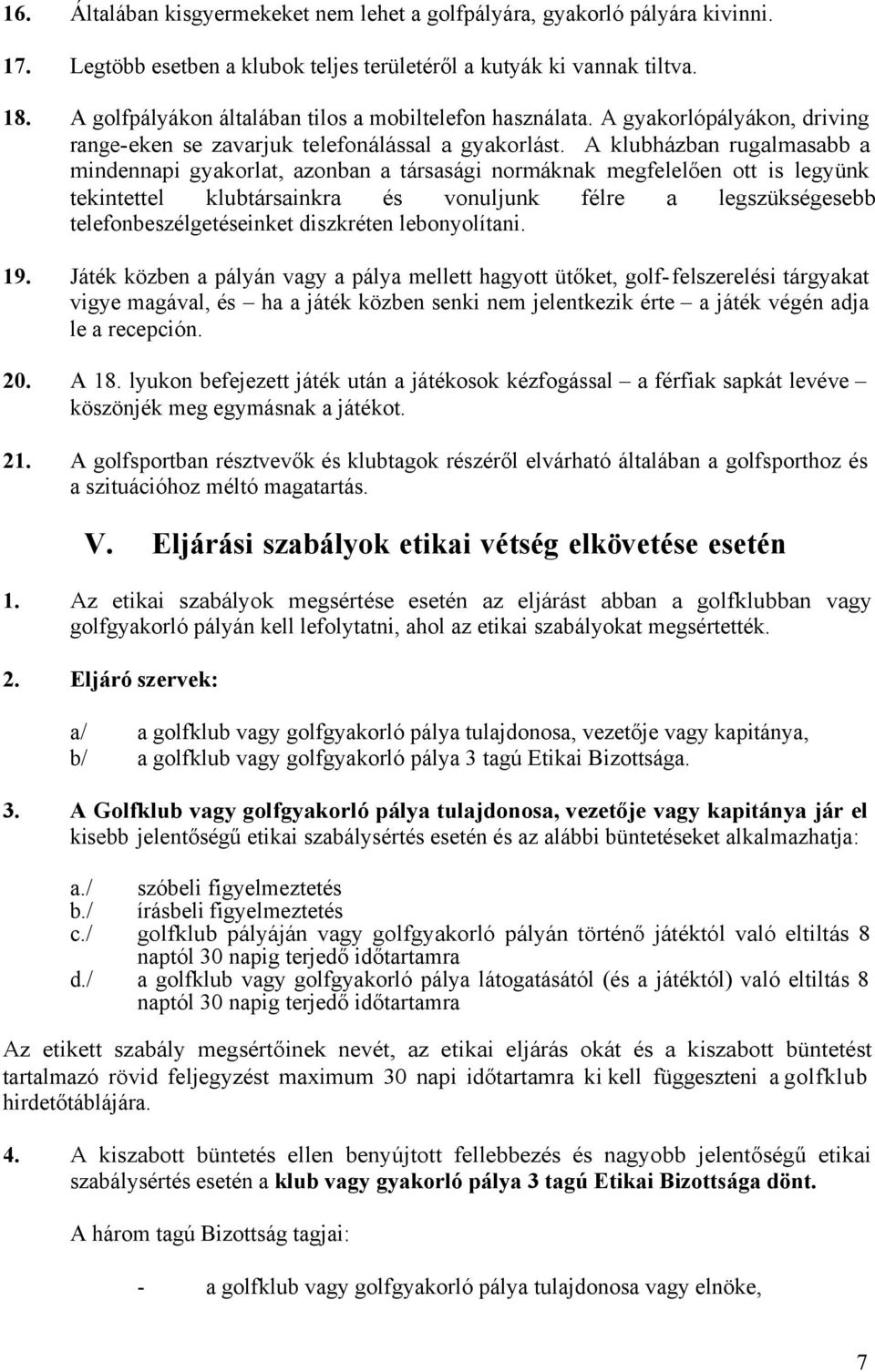 16. Általában kisgyermekeket nem lehet a golfpályára, gyakorló pályára kivinni.

17. Legtöbb esetben a klubok teljes területéről a kutyák ki vannak tiltva.

18. A golfpályákon általában tilos a mobiltelefon használata. A gyakorlópályákon, driving range-eken se zavarjuk telefonálással a gyakorlást. A klubházban rugalmasabb a mindennapi gyakorlat, azonban a társasági normáknak megfelelően ott is legyünk tekintettel klubtársainkra és vonuljunk félre a legszükségesebb telefonbeszélgetéseinket diszkréten lebonyolítani.

19. Játék közben a pályán vagy a pálya mellett hagyott ütőket, golf-felszerelési tárgyakat vigye magával, és – ha a játék közben senki nem jelentkezik érte – a játék végén adja le a recepción.

20. A 18. lyukon befejezett játék után a játékosok kézfogással – a férfiak sapkát levéve – köszönjék meg egymásnak a játékot.

21. A golfsportban résztvevők és klubtagok részéről elvárható általában a golfsporthoz és a szituációhoz méltó magatartás.

V. Eljárási szabályok etikai vétség elkövetése esetén

1. Az etikai szabályok megsértése esetén az eljárást abban a golfklubban vagy golfgyakorló pályán kell lefolytatni, ahol az etikai szabályokat megsértették.

2. Eljáró szervek:

a/ a golfklub vagy golfgyakorló pálya tulajdonosa, vezetője vagy kapitánya,
b/ a golfklub vagy golfgyakorló pálya 3 tagú Etikai Bizottsága.

3. A Golfklub vagy golfgyakorló pálya tulajdonosa, vezetője vagy kapitánya jár el kisebb jelentőségű etikai szabálysértés esetén és az alábbi büntetéseket alkalmazhatja:

a./ szóbeli figyelmeztetés
b./ írásbeli figyelmeztetés
c./ golfklub pályáján vagy golfgyakorló pályán történő játéktól való eltiltás 8 naptól 30 napig terjedő időtartamra
d./ a golfklub vagy golfgyakorló pálya látogatásától (és a játéktól) való eltiltás 8 naptól 30 napig terjedő időtartamra

Az etikett szabály megsértőinek nevét, az etikai eljárás okát és a kiszabott büntetést tartalmazó rövid feljegyzést maximum 30 napi időtartamra ki kell függeszteni a golfklub hirdetőtáblájára.

4. A kiszabott büntetés ellen benyújtott fellebbezés és nagyobb jelentőségű etikai szabálysértés esetén a klub vagy gyakorló pálya 3 tagú Etikai Bizottsága dönt.

A három tagú Bizottság tagjai:

- a golfklub vagy golfgyakorló pálya tulajdonosa vagy elnöke,

7